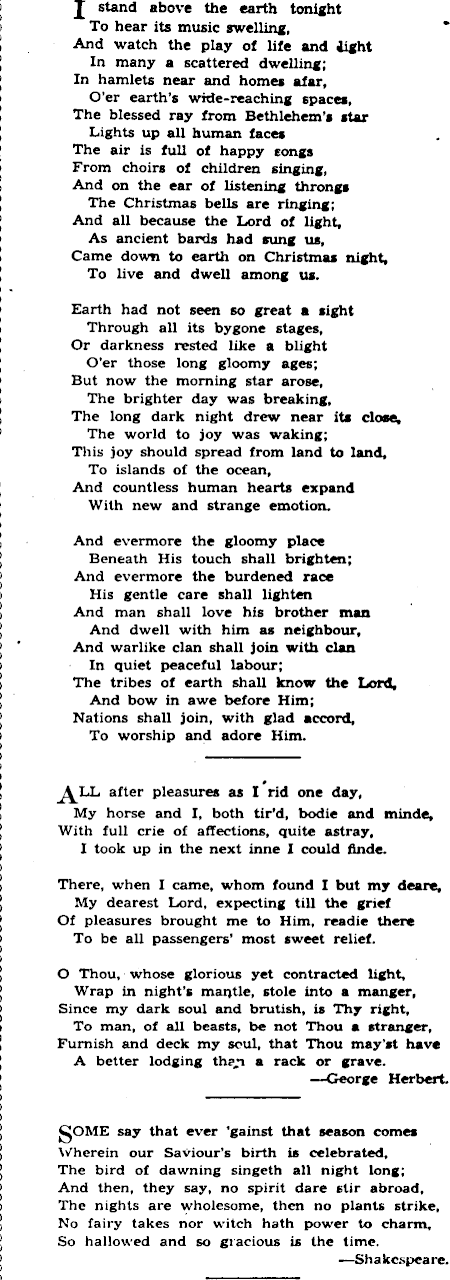 I stand above the earth tonight
To hear its music swelling,
And watch the play of life and light
In many a scattered dwelling;
In hamlets near and homes afar,
O'er earth's wide-reaching spaces,
The blessed ray from Bethlehem's star
Lights up all human faces
The air is full of happy songs
From choirs of children singing,
And on the ear of listening throngs
The Christmas bells are ringing;
And all because the Lord of light,
As ancient bards had sung us,
Came down to earth on Christmas night,
To live and dwell among us.

Earth had not seen so great a sight
Through all its bygone stages,
Or darkness rested like a blight
O'er those long gloomy ages;
But now the morning star arose,
The brighter day was breaking,
The long dark night drew near its close,
The world to joy was waking;
This joy should spread from land to land,
To islands of the ocean,
And countless human hearts expand
With new and strange emotion.

And evermore the gloomy place
Beneath His touch shall brighten;
And evermore the burdened race
His gentle care shall lighten
And man shall love his brother man
And dwell with him as neighbour,
And warlike clan shall join with clan
In quiet peaceful labour;
The tribes of earth shall know the Lord,
And bow in awe before Him;
Nations shall join, with glad accord,
To worship and adore Him.

ALL after pleasures as I rid one day,
My horse and I, both tir'd, bodie and minde,
With full crie of affections, quite astray,
I took up in the next inne I could finde.

There, when I came, whom found I but my deare,
My dearest Lord, expecting till the grief
Of pleasures brought me to Him, readie there
To be all passengers' most sweet relief.

O Thou, whose glorious yet contracted light,
Wrap in night's mantle, stole into a manger,
Since my dark soul and brutish, is Thy right,
To man, of all beasts, be not Thou a stranger,
Furnish and deck my soul, that Thou may'st have
A better lodging than a rack or grave.
—George Herbert.

SOME say that ever 'gainst that season comes
Wherein our Saviour's birth is celebrated,
The bird of dawning singeth all night long;
And then, they say, no spirit dare stir abroad,
The nights are wholesome, then no plants strike,
No fairy takes nor witch hath power to charm,
So hallowed and so gracious is the time.
—Shakespeare.